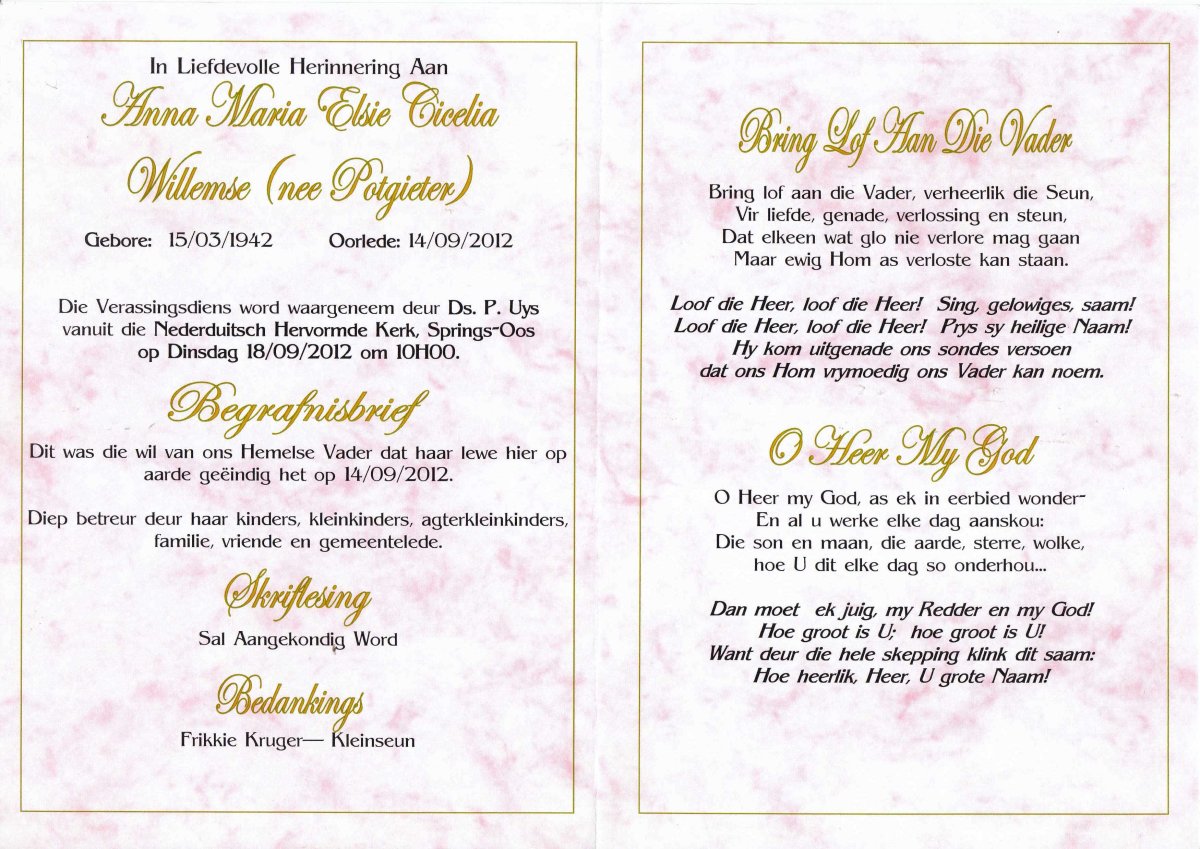 In Liefdevolle Herinnering Aan

Anna Maria Elsie Cicelia

Willemse (nee Potgieter)

Gebore: 15/03/1942 Oorlede: 14/09/2012

Die Verassingsdiens word waargeneem deur Ds. P. Uys vanuit die Nederduitsch Hervormde Kerk, Springs-Oos op Dinsdag 18/09/2012 om 10H00.

Begrafnisbrief

Dit was die wil van ons Hemelse Vader dat haar lewe hier op aarde geëindig het op 14/09/2012.

Diep betreur deur haar kinders, kleinkinders, agterkleinkinders, familie, vriende en gemeentelede.

Skriflesing

Sal Aangekondig Word

Bedankings

Frikkie Kruger— Kleinseun

Bring Lof Aan Die Vader

Bring lof aan die Vader, verheerlik die Seun,
Vir liefde, genade, verlossing en steun,
Dat elkeen wat glo nie verlore mag gaan
Maar ewig Hom as verloste kan staan.

Loof die Heer, loof die Heer! Sing, gelowiges, saam!
Loof die Heer, loof die Heer! Prys sy heilige Naam!
Hy kom uitgenade ons sondes versoen
dat ons Hom vrymoedig ons Vader kan noem.

O Heer My God

O Heer my God, as ek in eerbied wonder-
En al u werke elke dag aanskou:
Die son en maan, die aarde, sterre, wolke,
hoe U dit elke dag so onderhou...

Dan moet ek juig, my Redder en my God!
Hoe groot is U; hoe groot is U!
Want deur die hele skepping klink dit saam:
Hoe heerlik, Heer, U grote Naam!